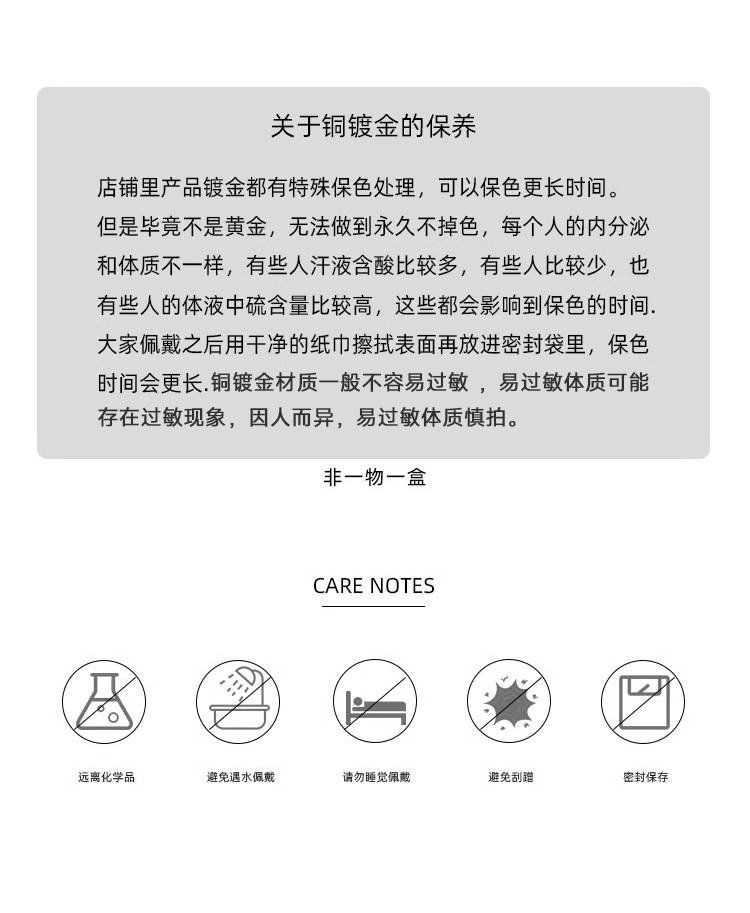 关于铜镀金的保养

店铺里产品镀金都有特殊保色处理，可以保色更长时间。但是毕竟不是黄金，无法做到永久不掉色，每个人的内分泌和体质不一样，有些人汗液含酸比较多，有些人比较少，也有些人的体液中硫含量比较高，这些都会影响到保色的时间.大家佩戴之后用干净的纸巾擦拭表面再放进密封袋里，保色时间会更长.铜镀金材质一般不容易过敏 ，易过敏体质可能存在过敏现象，因人而异，易过敏体质慎拍。

非一物一盒

CARE NOTES

远离化学品

避免遇水佩戴

请勿睡觉佩戴

避免刮蹭

密封保存